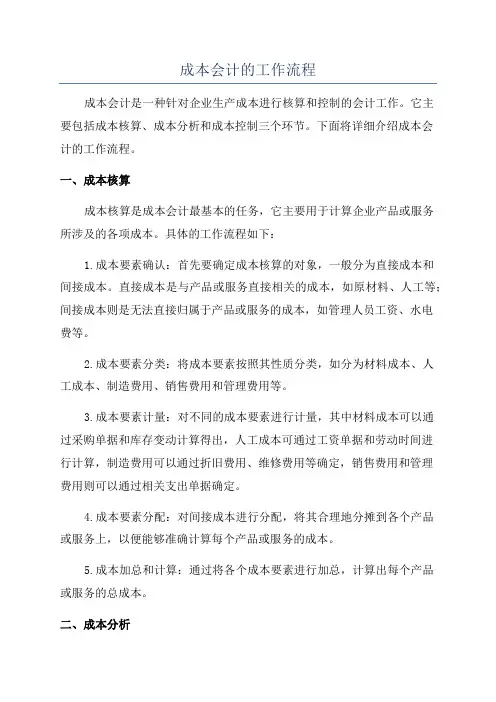 成本会计的工作流程

成本会计是一种针对企业生产成本进行核算和控制的会计工作。它主要包括成本核算、成本分析和成本控制三个环节。下面将详细介绍成本会计的工作流程。

一、成本核算

成本核算是成本会计最基本的任务，它主要用于计算企业产品或服务所涉及的各项成本。具体的工作流程如下：

1.成本要素确认：首先要确定成本核算的对象，一般分为直接成本和间接成本。直接成本是与产品或服务直接相关的成本，如原材料、人工等；间接成本则是无法直接归属于产品或服务的成本，如管理人员工资、水电费等。

2.成本要素分类：将成本要素按照其性质分类，如分为材料成本、人工成本、制造费用、销售费用和管理费用等。

3.成本要素计量：对不同的成本要素进行计量，其中材料成本可以通过采购单据和库存变动计算得出，人工成本可通过工资单据和劳动时间进行计算，制造费用可以通过折旧费用、维修费用等确定，销售费用和管理费用则可以通过相关支出单据确定。

4.成本要素分配：对间接成本进行分配，将其合理地分摊到各个产品或服务上，以便能够准确计算每个产品或服务的成本。

5.成本加总和计算：通过将各个成本要素进行加总，计算出每个产品或服务的总成本。

二、成本分析